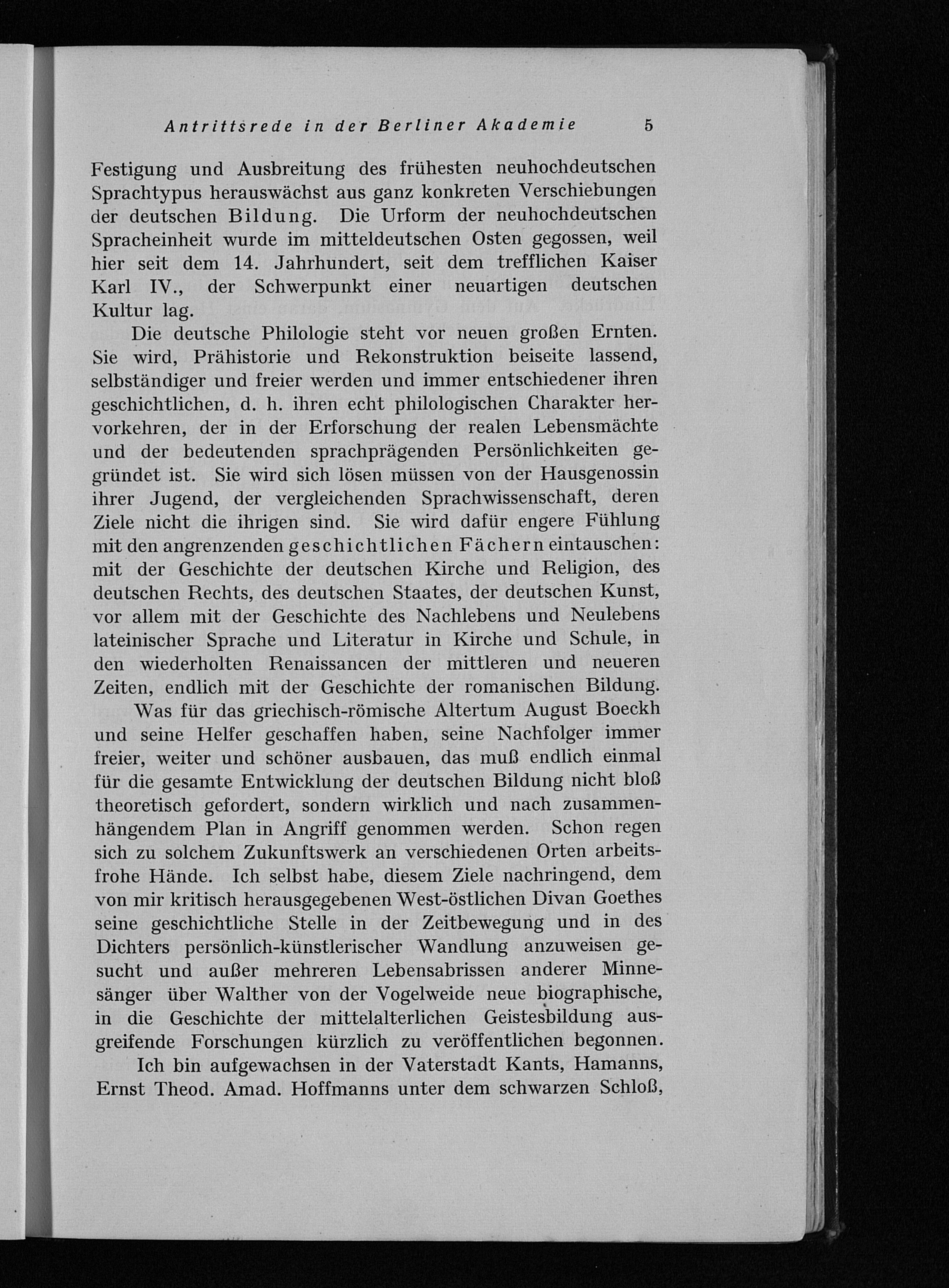 Antrittsrede in der Berliner Akademie 5

Festigung und Ausbreitung des frühesten neuhochdeutschen Sprachtypus herauswächst aus ganz konkreten Verschiebungen der deutschen Bildung. Die Urform der neuhochdeutschen Spracheinheit wurde im mitteldeutschen Osten gegossen, weil hier seit dem 14. Jahrhundert, seit dem trefflichen Kaiser Karl IV., der Schwerpunkt einer neuartigen deutschen Kultur lag.

Die deutsche Philologie steht vor neuen großen Ernten. Sie wird, Prähistorie und Rekonstruktion beiseite lassend, selbständiger und freier werden und immer entschiedener ihren geschichtlichen, d. h. ihren echt philologischen Charakter hervorkehren, der in der Erforschung der realen Lebensmächte und der bedeutenden sprachprägenden Persönlichkeiten gegründet ist. Sie wird sich lösen müssen von der Hausgenossin ihrer Jugend, der vergleichenden Sprachwissenschaft, deren Ziele nicht die ihrigen sind. Sie wird dafür engere Fühlung mit den angrenzenden geschichtlichen Fächern eintauschen: mit der Geschichte der deutschen Kirche und Religion, des deutschen Rechts, des deutschen Staates, der deutschen Kunst, vor allem mit der Geschichte des Nachlebens und Neulebens lateinischer Sprache und Literatur in Kirche und Schule, in den wiederholten Renaissancen der mittleren und neueren Zeiten, endlich mit der Geschichte der romanischen Bildung.

Was für das griechisch-römische Altertum August Boeckh und seine Helfer geschaffen haben, seine Nachfolger immer freier, weiter und schöner ausbauen, das muß endlich einmal für die gesamte Entwicklung der deutschen Bildung nicht bloß theoretisch gefordert, sondern wirklich und nach zusammenhängendem Plan in Angriff genommen werden. Schon regen sich zu solchem Zukunftswerk an verschiedenen Orten arbeitsfrohe Hände. Ich selbst habe, diesem Ziele nachringend, dem von mir kritisch herausgegebenen West-östlichen Divan Goethes seine geschichtliche Stelle in der Zeitbewegung und in des Dichters persönlich-künstlerischer Wandlung anzuweisen gesucht und außer mehreren Lebensabrissen anderer Minnesänger über Walther von der Vogelweide neue biographische, in die Geschichte der mittelalterlichen Geistesbildung ausgreifende Forschungen kürzlich zu veröffentlichen begonnen.

Ich bin aufgewachsen in der Vaterstadt Kants, Hamanns, Ernst Theod. Amad. Hoffmanns unter dem schwarzen Schloß,